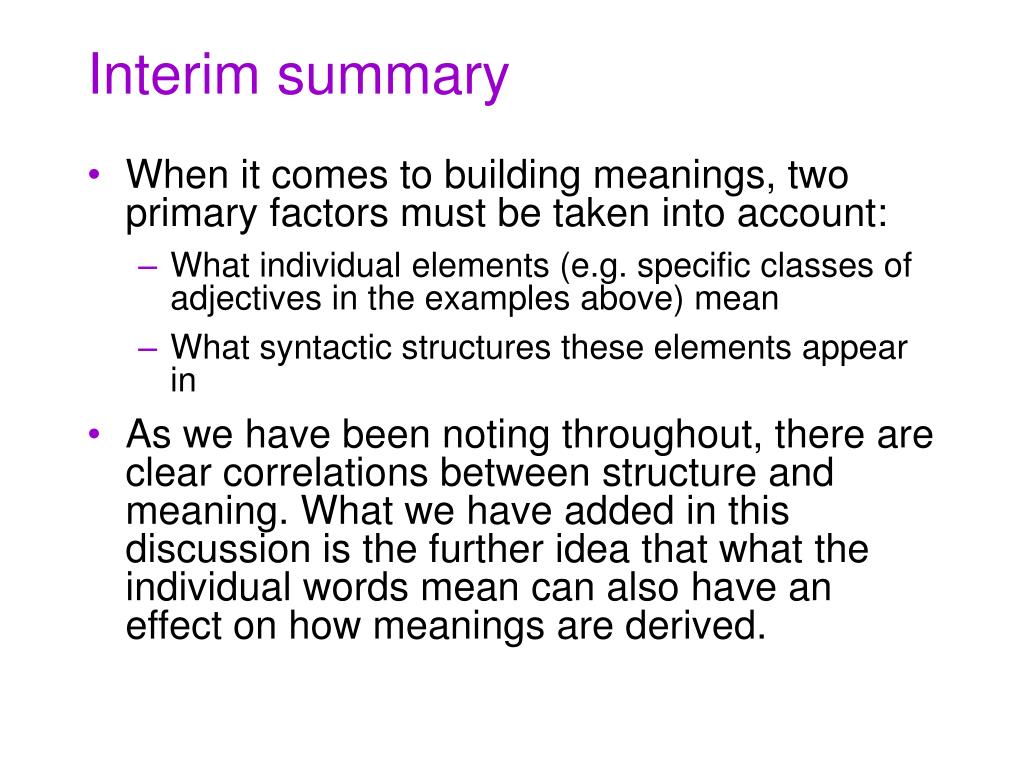 Interim summary

• When it comes to building meanings, two primary factors must be taken into account:
– What individual elements (e.g. specific classes of adjectives in the examples above) mean
– What syntactic structures these elements appear in

• As we have been noting throughout, there are clear correlations between structure and meaning. What we have added in this discussion is the further idea that what the individual words mean can also have an effect on how meanings are derived.